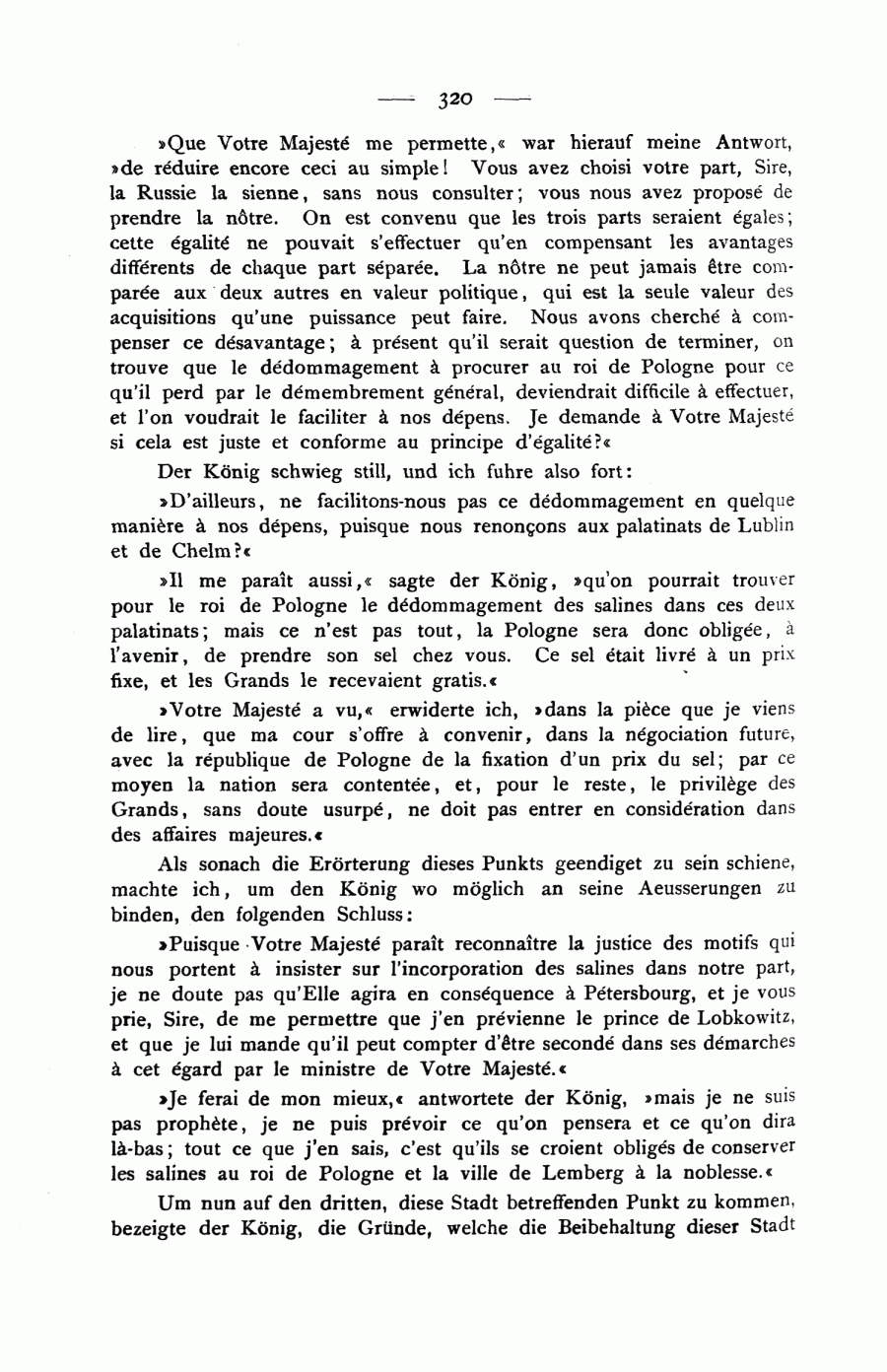 — 320 —

»Que Votre Majesté me permette,« war hierauf meine Antwort, »de réduire encore ceci au simple! Vous avez choisi votre part, Sire, la Russie la sienne, sans nous consulter; vous nous avez proposé de prendre la nôtre. On est convenu que les trois parts seraient égales; cette égalité ne pouvait s'effectuer qu'en compensant les avantages différents de chaque part séparée. La nôtre ne peut jamais être comparée aux deux autres en valeur politique, qui est la seule valeur des acquisitions qu'une puissance peut faire. Nous avons cherché à compenser ce désavantage; à présent qu'il serait question de terminer, on trouve que le dédommagement à procurer au roi de Pologne pour ce qu'il perd par le démembrement général, deviendrait difficile à effectuer, et l'on voudrait le faciliter à nos dépens. Je demande à Votre Majesté si cela est juste et conforme au principe d'égalité?«

Der König schwieg still, und ich fuhre also fort:

»D'ailleurs, ne facilitons-nous pas ce dédommagement en quelque manière à nos dépens, puisque nous renonçons aux palatinats de Lublin et de Chelm?«

»Il me paraît aussi,« sagte der König, »qu'on pourrait trouver pour le roi de Pologne le dédommagement des salines dans ces deux palatinats; mais ce n'est pas tout, la Pologne sera donc obligée, à l'avenir, de prendre son sel chez vous. Ce sel était livré à un prix fixe, et les Grands le recevaient gratis.«

»Votre Majesté a vu,« erwiderte ich, »dans la pièce que je viens de lire, que ma cour s'offre à convenir, dans la négociation future, avec la république de Pologne de la fixation d'un prix du sel; par ce moyen la nation sera contentée, et, pour le reste, le privilège des Grands, sans doute usurpé, ne doit pas entrer en considération dans des affaires majeures.«

Als sonach die Erörterung dieses Punkts geendiget zu sein schiene, machte ich, um den König wo möglich an seine Aeusserungen zu binden, den folgenden Schluss:

»Puisque Votre Majesté paraît reconnaître la justice des motifs qui nous portent à insister sur l'incorporation des salines dans notre part, je ne doute pas qu'Elle agira en conséquence à Pétersbourg, et je vous prie, Sire, de me permettre que j'en prévienne le prince de Lobkowitz, et que je lui mande qu'il peut compter d'être secondé dans ses démarches à cet égard par le ministre de Votre Majesté.«

»Je ferai de mon mieux,« antwortete der König, »mais je ne suis pas prophète, je ne puis prévoir ce qu'on pensera et ce qu'on dira là-bas; tout ce que j'en sais, c'est qu'ils se croient obligés de conserver les salines au roi de Pologne et la ville de Lemberg à la noblesse.«

Um nun auf den dritten, diese Stadt betreffenden Punkt zu kommen, bezeigte der König, die Gründe, welche die Beibehaltung dieser Stadt